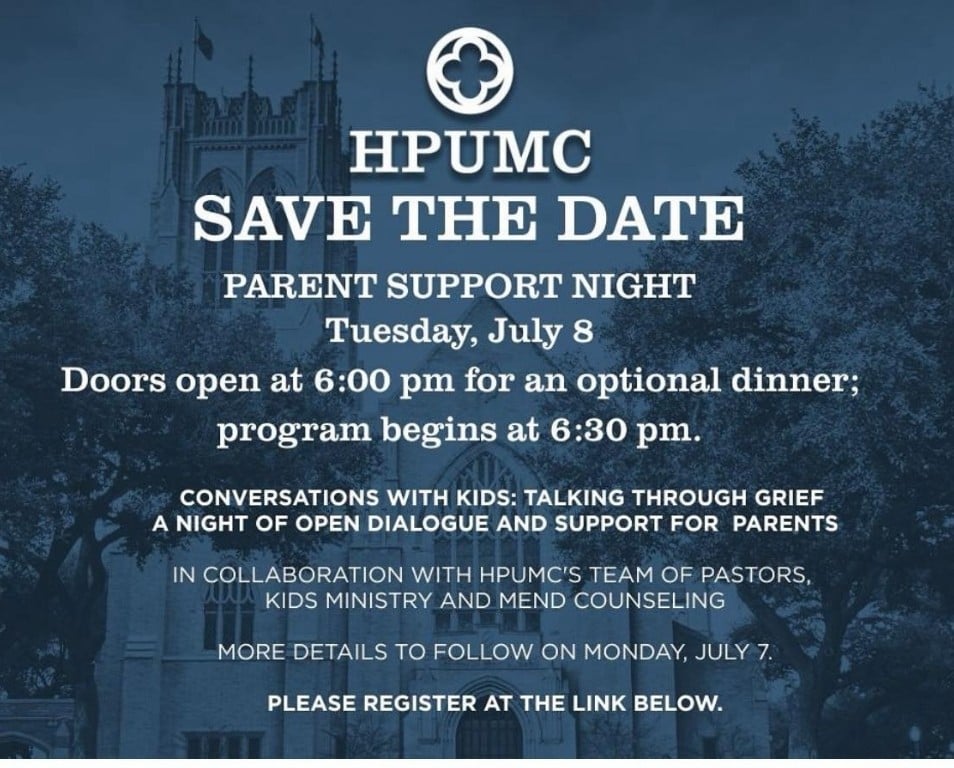 HPUMC
SAVE THE DATE

PARENT SUPPORT NIGHT
Tuesday, July 8
Doors open at 6:00 pm for an optional dinner;
program begins at 6:30 pm.

CONVERSATIONS WITH KIDS: TALKING THROUGH GRIEF
A NIGHT OF OPEN DIALOGUE AND SUPPORT FOR PARENTS

IN COLLABORATION WITH HPUMC'S TEAM OF PASTORS, KIDS MINISTRY AND MEND COUNSELING

MORE DETAILS TO FOLLOW ON MONDAY, JULY 7.

PLEASE REGISTER AT THE LINK BELOW.